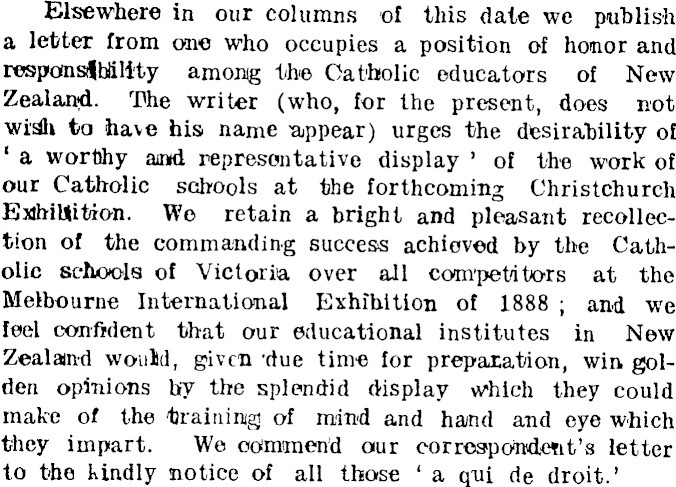 Elsewhere in our columns of this date we publish a letter from one who occupies a position of honor and responsibility among the Catholic educators of New Zealand. The writer (who, for the present, does not wish to have his name appear) urges the desirability of ' a worthy and representative display ' of the work of our Catholic schools at the forthcoming Christchurch Exhibition. We retain a bright and pleasant recollection of the commanding success achieved by the Catholic schools of Victoria over all competitors at the Melbourne International Exhibition of 1888 ; and we feel confident that our educational institutes in New Zealand would, given due time for preparation, win golden opinions by the splendid display which they could make of the training of mind and hand and eye which they impart. We commend our correspondent's letter to the kindly notice of all those ' a qui de droit.'